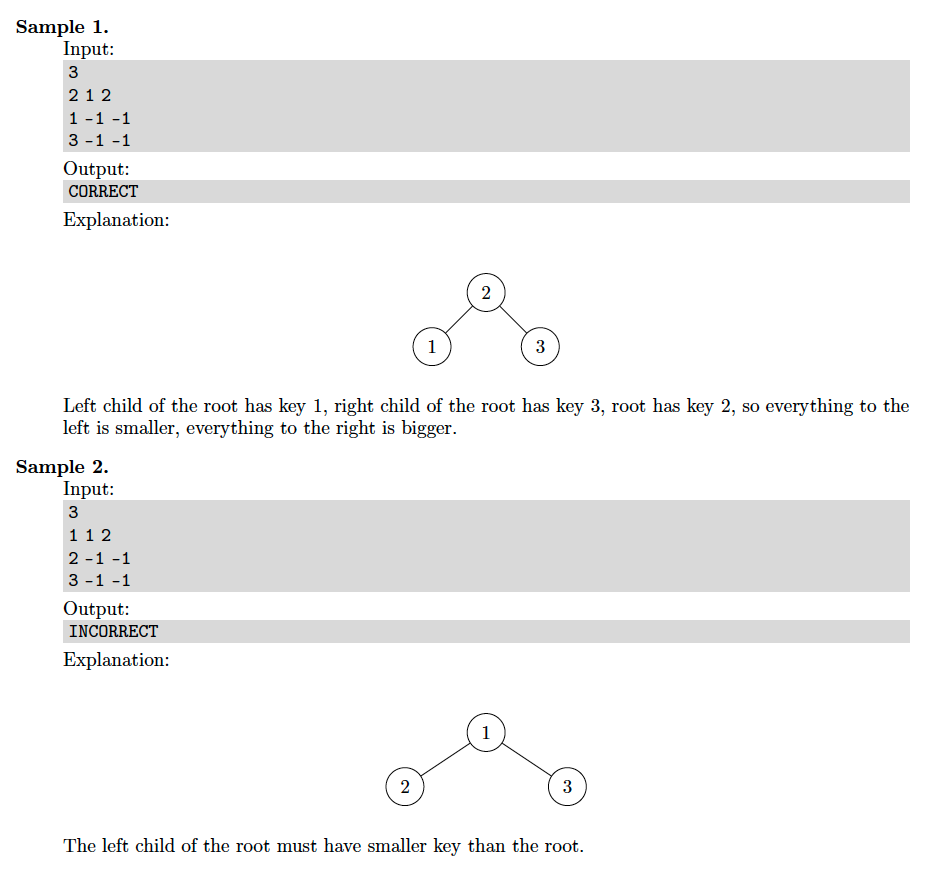 **Sample 1.**
Input:
3
2 1 2
1 -1 -1
3 -1 -1

Output:
CORRECT

Explanation:

2
1
3

Left child of the root has key 1, right child of the root has key 3, root has key 2, so everything to the left is smaller, everything to the right is bigger.

**Sample 2.**
Input:
3
1 1 2
2 -1 -1
3 -1 -1

Output:
INCORRECT

Explanation:

1
2
3

The left child of the root must have smaller key than the root.